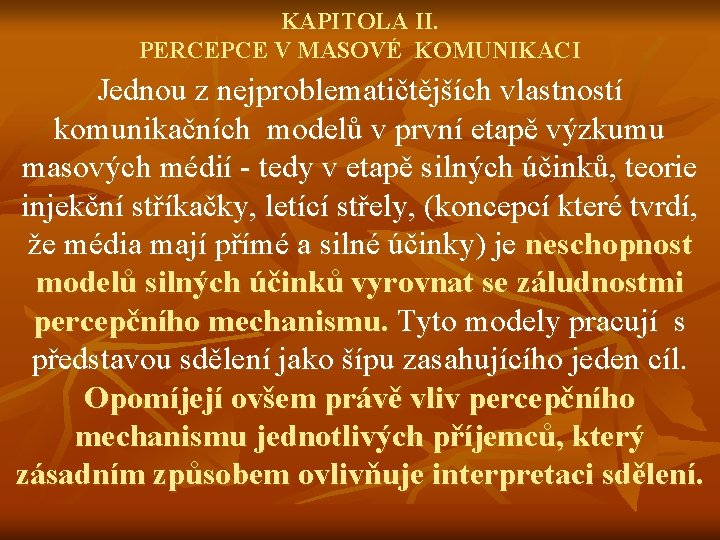 KAPITOLA II.
PERCEPCE V MASOVÉ KOMUNIKACI

Jednou z nejproblematičtějších vlastností komunikačních modelů v první etapě výzkumu masových médií - tedy v etapě silných účinků, teorie injekční stříkačky, letící střely, (koncepcí které tvrdí, že média mají přímé a silné účinky) je neschopnost modelů silných účinků vyrovnat se záludnostmi percepčního mechanismu. Tyto modely pracují s představou sdělení jako šípu zasahujícího jeden cíl. Opomíjejí ovšem právě vliv percepčního mechanismu jednotlivých příjemců, který zásadním způsobem ovlivňuje interpretaci sdělení.